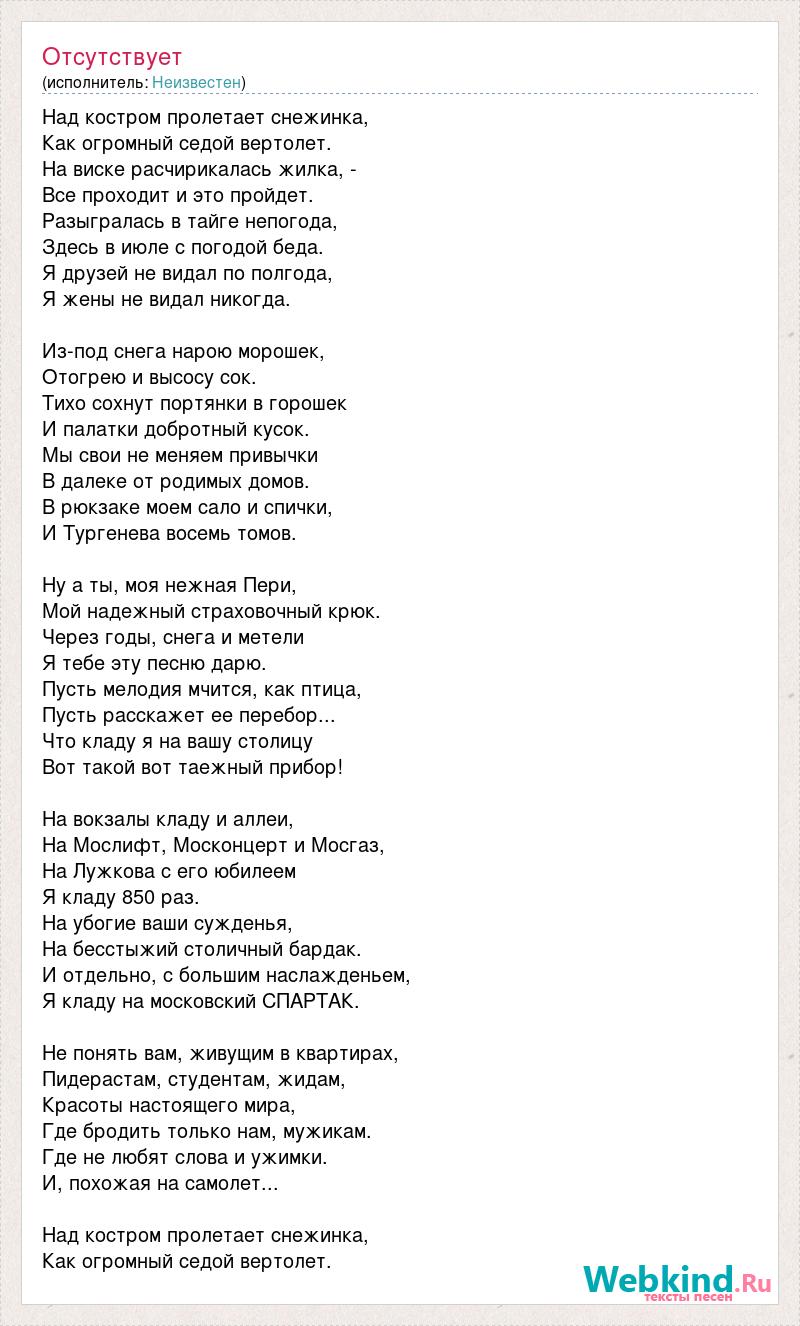 Отсутствует
(исполнитель: Неизвестен)

Над костром пролетает снежинка,
Как огромный седой вертолет.
На виске расчирикалась жилка, -
Все проходит и это пройдет.
Разыгралась в тайге непогода,
Здесь в июле с погодой беда.
Я друзей не видал по полгода,
Я жены не видал никогда.

Из-под снега нарою морошек,
Отогрею и высосу сок.
Тихо сохнут портянки в горошек
И палатки добротный кусок.
Мы свои не меняем привычки
В далеке от родимых домов.
В рюкзаке моем сало и спички,
И Тургенева восемь томов.

Ну а ты, моя нежная Пери,
Мой надежный страховочный крюк.
Через годы, снега и метели
Я тебе эту песню дарю.
Пусть мелодия мчится, как птица,
Пусть расскажет ее перебор...
Что кладу я на вашу столицу
Вот такой вот таежный прибор!

На вокзалы кладу и аллеи,
На Мослифт, Москонцерт и Мосгаз,
На Лужкова с его юбилеем
Я кладу 850 раз.
На убогие ваши сужденья,
На бесстыжий столичный бардак.
И отдельно, с большим наслажденьем,
Я кладу на московский СПАРТАК.

Не понять вам, живущим в квартирах,
Пидерастам, студентам, жидам,
Красоты настоящего мира,
Где бродить только нам, мужикам.
Где не любят слова и ужимки.
И, похожая на самолет...

Над костром пролетает снежинка,
Как огромный седой вертолет.

Webkind.Ru
тексты песен